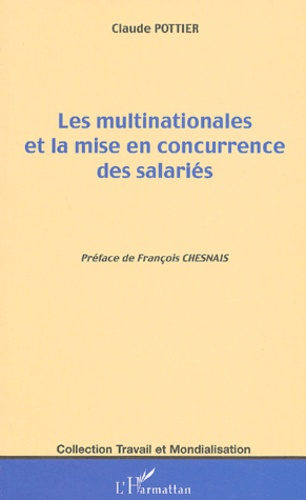 Claude POTTIER

Les multinationales et la mise en concurrence des salariés

Préface de François CHESNAIS

Collection Travail et Mondialisation

L'Harmattan